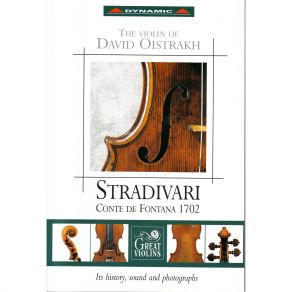 DYNAMIC

THE VIOLIN OF
DAVID OISTRAKH

STRADIVARI
CONTE DE FONTANA 1702

GREAT VIOLINS

Its history, sound and photographs